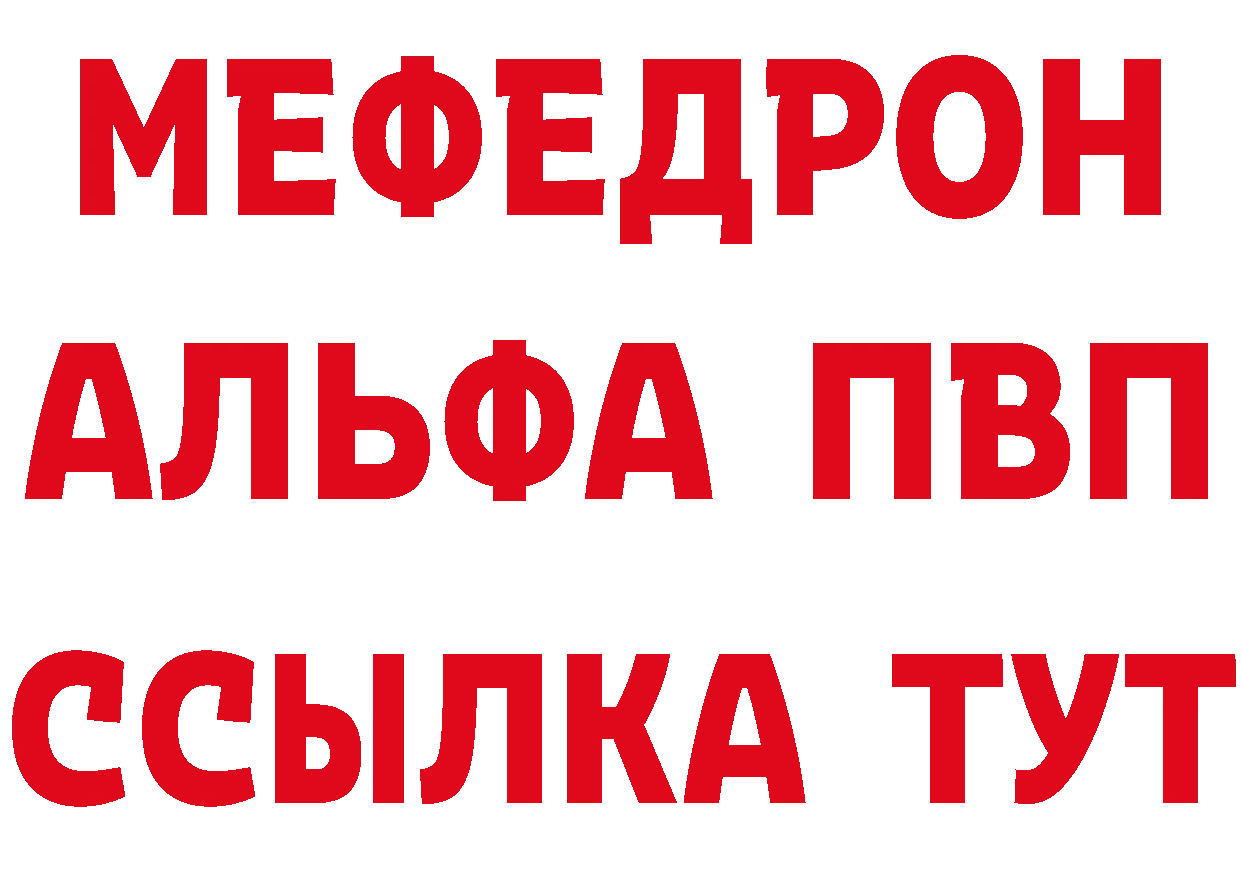 МЕФЕДРОН
АЛЬФА ПВП
ССЫЛКА ТУТ